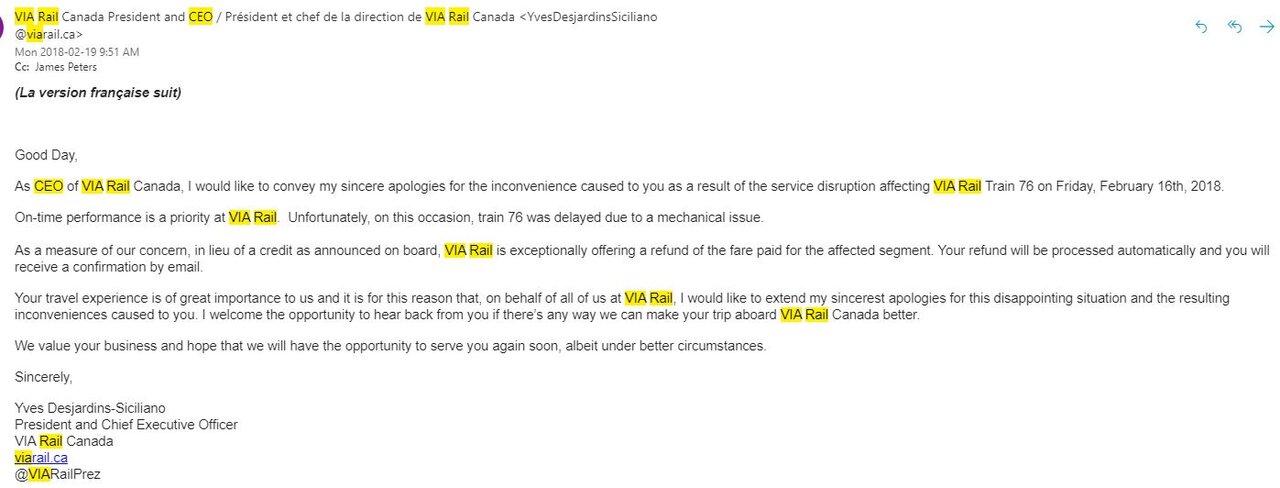 VIA Rail Canada President and CEO / Président et chef de la direction de VIA Rail Canada <YvesDesjardinsSiciliano@viarail.ca>
Mon 2018-02-19 9:51 AM
Cc: James Peters

(La version française suit)

Good Day,

As CEO of VIA Rail Canada, I would like to convey my sincere apologies for the inconvenience caused to you as a result of the service disruption affecting VIA Rail Train 76 on Friday, February 16th, 2018.

On-time performance is a priority at VIA Rail. Unfortunately, on this occasion, train 76 was delayed due to a mechanical issue.

As a measure of our concern, in lieu of a credit as announced on board, VIA Rail is exceptionally offering a refund of the fare paid for the affected segment. Your refund will be processed automatically and you will receive a confirmation by email.

Your travel experience is of great importance to us and it is for this reason that, on behalf of all of us at VIA Rail, I would like to extend my sincerest apologies for this disappointing situation and the resulting inconveniences caused to you. I welcome the opportunity to hear back from you if there's any way we can make your trip aboard VIA Rail Canada better.

We value your business and hope that we will have the opportunity to serve you again soon, albeit under better circumstances.

Sincerely,

Yves Desjardins-Siciliano
President and Chief Executive Officer
VIA Rail Canada
viarail.ca
@VIARailPrez